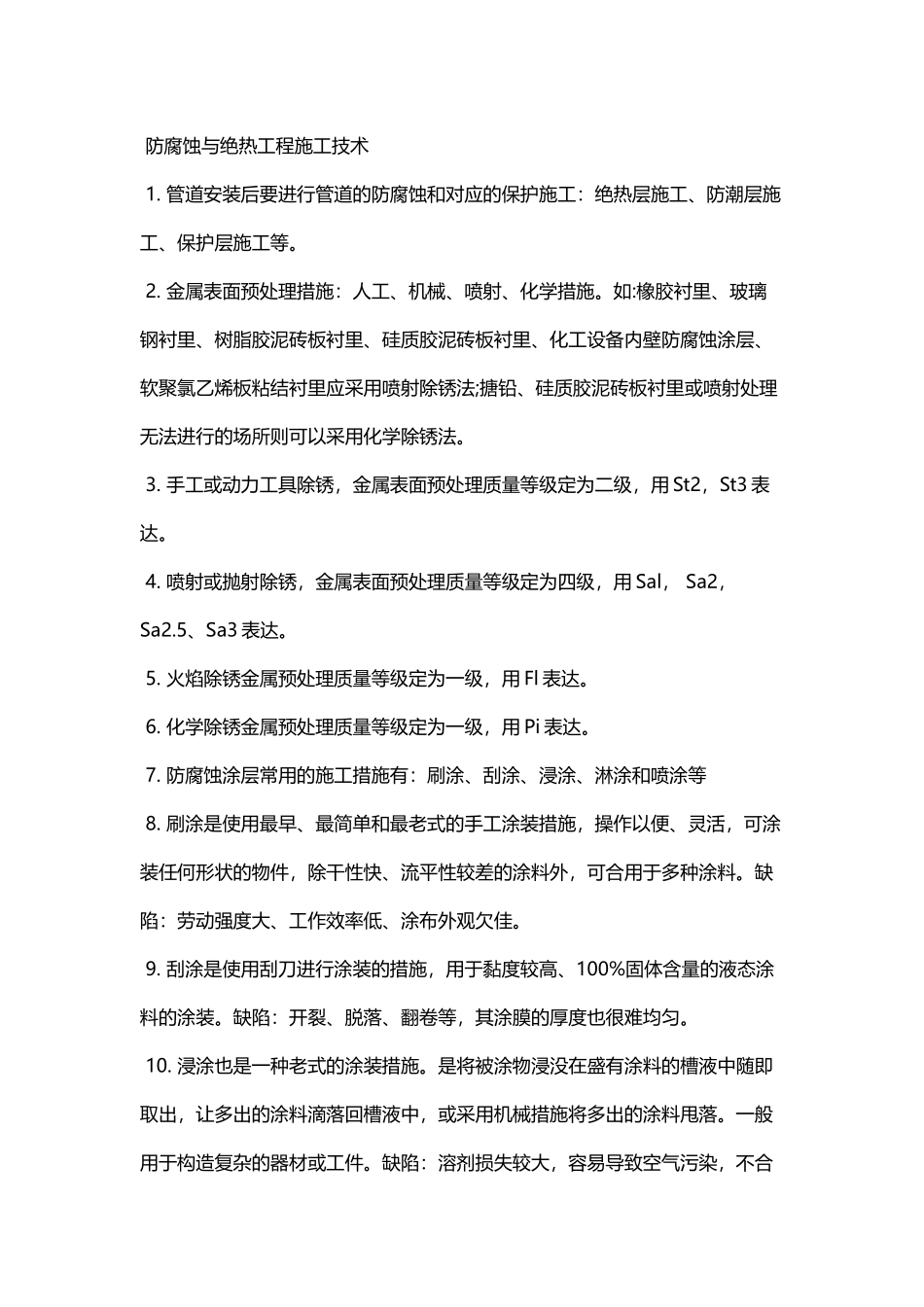 防腐蚀与绝热工程施工技术

1. 管道安装后要进行管道的防腐蚀和对应的保护施工：绝热层施工、防潮层施工、保护层施工等。

2. 金属表面预处理措施：人工、机械、喷射、化学措施。如:橡胶衬里、玻璃钢衬里、树脂胶泥砖板衬里、硅质胶泥砖板衬里、化工设备内壁防腐蚀涂层、软聚氯乙烯板粘结衬里应采用喷射除锈法;搪铅、硅质胶泥砖板衬里或喷射处理无法进行的场所则可以采用化学除锈法。

3. 手工或动力工具除锈，金属表面预处理质量等级定为二级，用 St2，St3 表达。

4. 喷射或抛射除锈，金属表面预处理质量等级定为四级，用 Sal， Sa2，Sa2.5、Sa3 表达。

5. 火焰除锈金属预处理质量等级定为一级，用 Fl 表达。

6. 化学除锈金属预处理质量等级定为一级，用 Pi 表达。

7. 防腐蚀涂层常用的施工措施有：刷涂、刮涂、浸涂、淋涂和喷涂等

8. 刷涂是使用最早、最简单和最老式的手工涂装措施，操作以便、灵活，可涂装任何形状的物件，除干性快、流平性较差的涂料外，可合用于多种涂料。缺陷：劳动强度大、工作效率低、涂布外观欠佳。

9. 刮涂是使用刮刀进行涂装的措施，用于黏度较高、100%固体含量的液态涂料的涂装。缺陷：开裂、脱落、翻卷等，其涂膜的厚度也很难均匀。

10. 浸涂也是一种老式的涂装措施。是将被涂物浸没在盛有涂料的槽液中随即取出，让多出的涂料滴落回槽液中，或采用机械措施将多出的涂料甩落。一般用于构造复杂的器材或工件。缺陷：溶剂损失较大，容易导致空气污染，不合